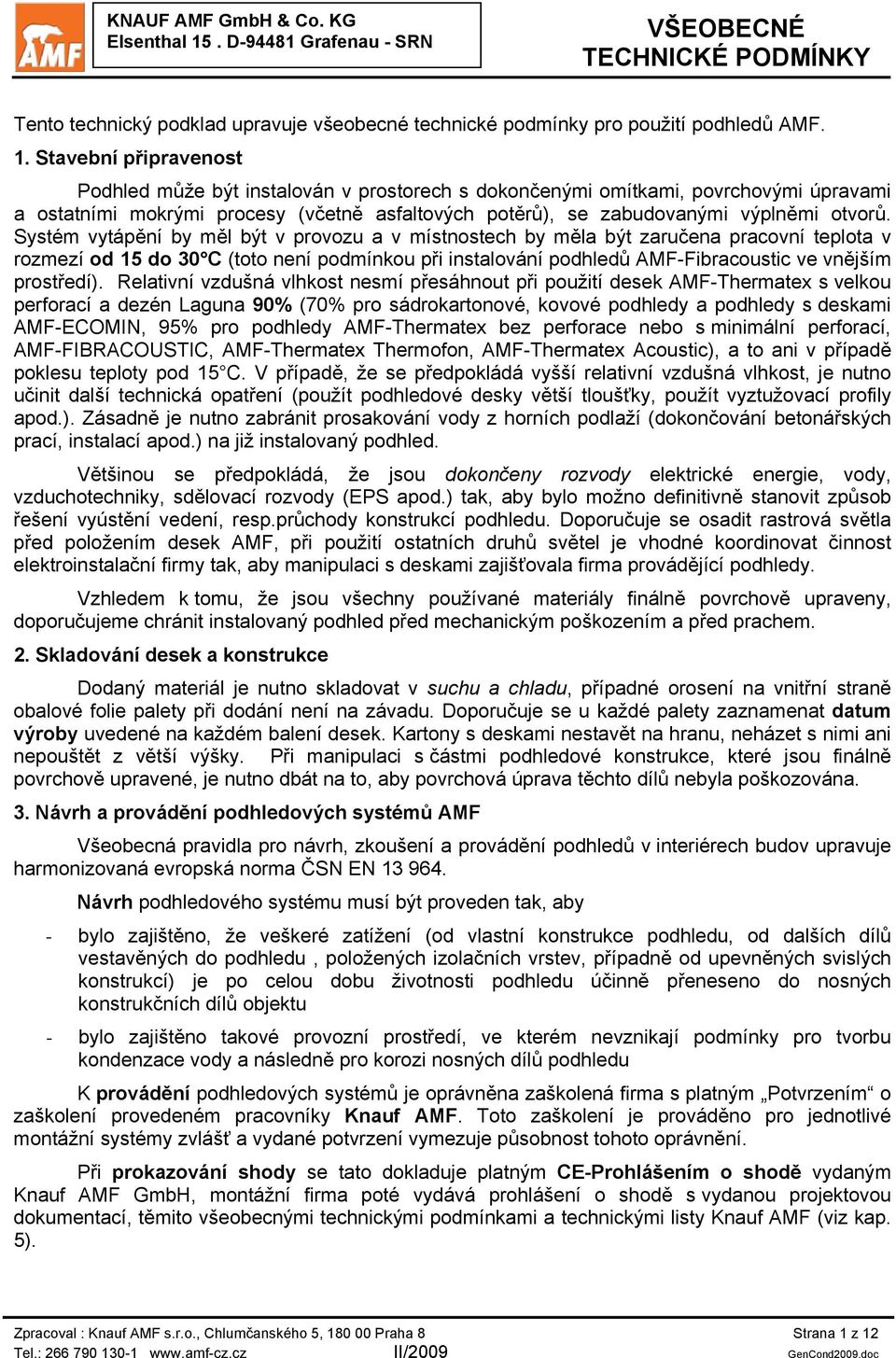 AMF

KNAUF AMF GmbH & Co. KG
Elsenthal 15 . D-94481 Grafenau - SRN

VŠEOBECNÉ TECHNICKÉ PODMÍNKY

Tento technický podklad upravuje všeobecné technické podmínky pro použití podhledů AMF.

1. Stavební připravenost

Podhled může být instalován v prostorech s dokončenými omítkami, povrchovými úpravami a ostatními mokrými procesy (včetně asfaltových potěrů), se zabudovanými výplněmi otvorů. Systém vytápění by měl být v provozu a v místnostech by měla být zaručena pracovní teplota v rozmezí od 15 do 30°C (toto není podmínkou při instalování podhledů AMF-Fibracoustic ve vnějším prostředí). Relativní vzdušná vlhkost nesmí přesáhnout při použití desek AMF-Thermatex s velkou perforací a dezén Laguna 90% (70% pro sádrokartonové, kovové podhledy a podhledy s deskami AMF-ECOMIN, 95% pro podhledy AMF-Thermatex bez perforace nebo s minimální perforací, AMF-FIBRACOUSTIC, AMF-Thermatex Thermofon, AMF-Thermatex Acoustic), a to ani v případě poklesu teploty pod 15°C. V případě, že se předpokládá vyšší relativní vzdušná vlhkost, je nutno učinit další technická opatření (použít podhledové desky větší tloušťky, použít vyztužovací profily apod.). Zásadně je nutno zabránit prosakování vody z horních podlaží (dokončování betonářských prací, instalací apod.) na již instalovaný podhled.

Většinou se předpokládá, že jsou dokončeny rozvody elektrické energie, vody, vzduchotechniky, sdělovací rozvody (EPS apod.) tak, aby bylo možno definitivně stanovit způsob řešení vyústění vedení, resp.průchody konstrukcí podhledu. Doporučuje se osadit rastrová světla před položením desek AMF, při použití ostatních druhů světel je vhodné koordinovat činnost elektroinstalační firmy tak, aby manipulaci s deskami zajišťovala firma provádějící podhledy.

Vzhledem k tomu, že jsou všechny používané materiály finálně povrchově upraveny, doporučujeme chránit instalovaný podhled před mechanickým poškozením a před prachem.

2. Skladování desek a konstrukce

Dodaný materiál je nutno skladovat v suchu a chladu, případné orosení na vnitřní straně obalové folie palety při dodání není na závadu. Doporučuje se u každé palety zaznamenat datum výroby uvedené na každém balení desek. Kartony s deskami nestavět na hranu, neházet s nimi ani nepouštět z větší výšky. Při manipulaci s částmi podhledové konstrukce, které jsou finálně povrchově upravené, je nutno dbát na to, aby povrchová úprava těchto dílů nebyla poškozována.

3. Návrh a provádění podhledových systémů AMF

Všeobecná pravidla pro návrh, zkoušení a provádění podhledů v interiérech budov upravuje harmonizovaná evropská norma ČSN EN 13 964.

Návrh podhledového systému musí být proveden tak, aby

- bylo zajištěno, že veškeré zatížení (od vlastní konstrukce podhledu, od dalších dílů vestavěných do podhledu , položených izolačních vrstev, případně od upevněných svislých konstrukcí) je po celou dobu životnosti podhledu účinně přeneseno do nosných konstrukčních dílů objektu

- bylo zajištěno takové provozní prostředí, ve kterém nevznikají podmínky pro tvorbu kondenzace vody a následně pro korozi nosných dílů podhledu

K provádění podhledových systémů je oprávněna zaškolená firma s platným „Potvrzením“ o zaškolení provedeném pracovníky Knauf AMF. Toto zaškolení je prováděno pro jednotlivé montážní systémy zvlášť a vydané potvrzení vymezuje působnost tohoto oprávnění.

Při prokazování shody se tato dokladuje platným CE-Prohlášením o shodě vydaným Knauf AMF GmbH, montážní firma poté vydává prohlášení o shodě s vydanou projektovou dokumentací, těmito všeobecnými technickými podmínkami a technickými listy Knauf AMF (viz kap. 5).

Zpracoval : Knauf AMF s.r.o., Chlumčanského 5, 180 00 Praha 8
Tel.: 266 790 130-1 www.amf-cz.cz
II/2009
Strana 1 z 12
GenCond2009.doc